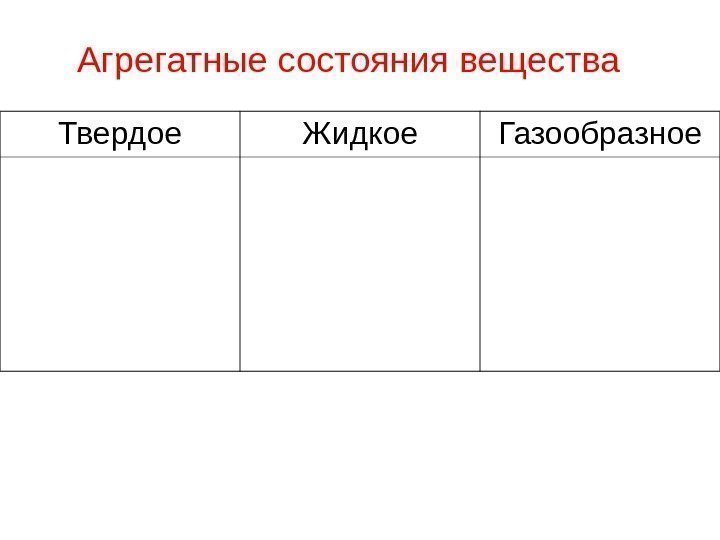 Агрегатные состояния вещества

| Твердое | Жидкое | Газообразное |
|---|---|---|
|  |  |  |